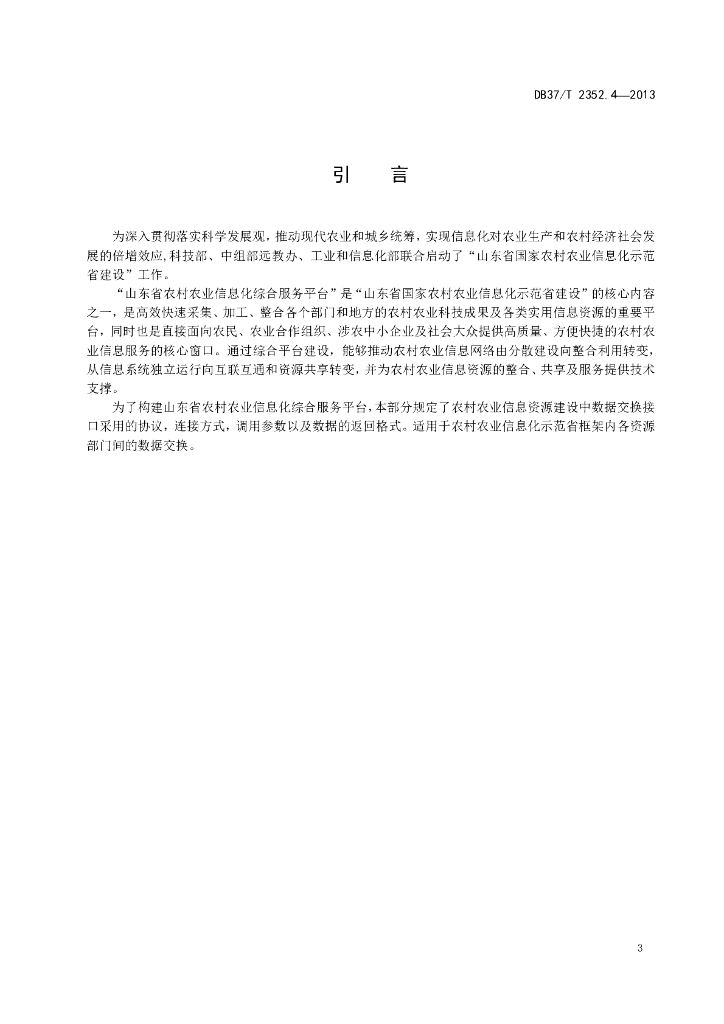 DB37/T 2352.4—2013

引　言

为深入贯彻落实科学发展观，推动现代农业和城乡统筹，实现信息化对农业生产和农村经济社会发展的倍增效应，科技部、中组部远教办、工业和信息化部联合启动了“山东省国家农村农业信息化示范省建设”工作。

“山东省农村农业信息化综合服务平台”是“山东省国家农村农业信息化示范省建设”的核心内容之一，是高效快速采集、加工、整合各个部门和地方的农村农业科技成果及各类实用信息资源的重要平台，同时也是直接面向农民、农业合作组织、涉农中小企业及社会大众提供高质量、方便快捷的农村农业信息服务的核心窗口。通过综合平台建设，能够推动农村农业信息网络由分散建设向整合利用转变，从信息系统独立运行向互联互通和资源共享转变，并为农村农业信息资源的整合、共享及服务提供技术支撑。

为了构建山东省农村农业信息化综合服务平台，本部分规定了农村农业信息资源建设中数据交换接口采用的协议，连接方式，调用参数以及数据的返回格式。适用于农村农业信息化示范省框架内各资源部门间的数据交换。

3